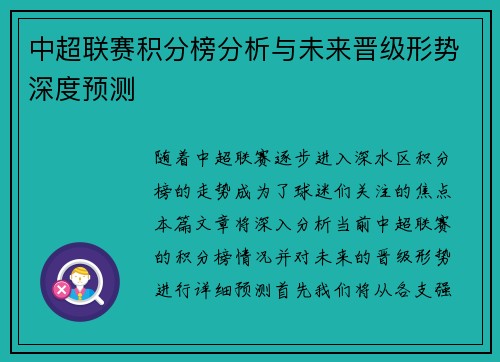 中超联赛积分榜分析与未来晋级形势深度预测

随着中超联赛逐步进入深水区积分榜的走势成为了球迷们关注的焦点本篇文章将深入分析当前中超联赛的积分榜情况并对未来的晋级形势进行详细预测首先我们将从各支强